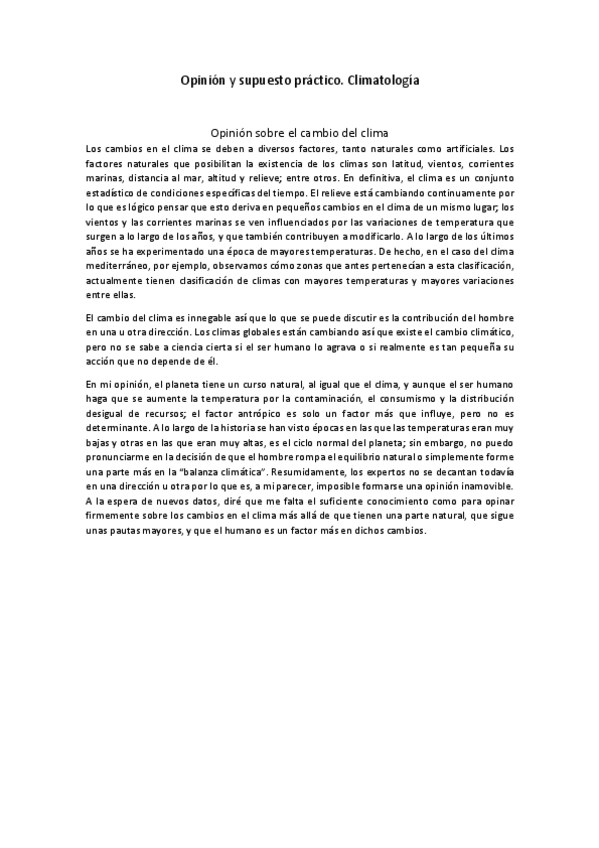 Opinión y supuesto práctico. Climatología

Opinión sobre el cambio del clima

Los cambios en el clima se deben a diversos factores, tanto naturales como artificiales. Los factores naturales que posibilitan la existencia de los climas son latitud, vientos, corrientes marinas, distancia al mar, altitud y relieve; entre otros. En definitiva, el clima es un conjunto estadístico de condiciones específicas del tiempo. El relieve está cambiando continuamente por lo que es lógico pensar que esto deriva en pequeños cambios en el clima de un mismo lugar; los vientos y las corrientes marinas se ven influenciados por las variaciones de temperatura que surgen a lo largo de los años, y que también contribuyen a modificarlo. A lo largo de los últimos años se ha experimentado una época de mayores temperaturas. De hecho, en el caso del clima mediterráneo, por ejemplo, observamos cómo zonas que antes pertenecían a esta clasificación, actualmente tienen clasificación de climas con mayores temperaturas y mayores variaciones entre ellas.

El cambio del clima es innegable así que lo que se puede discutir es la contribución del hombre en una u otra dirección. Los climas globales están cambiando así que existe el cambio climático, pero no se sabe a ciencia cierta si el ser humano lo agrava o si realmente es tan pequeña su acción que no depende de él.

En mi opinión, el planeta tiene un curso natural, al igual que el clima, y aunque el ser humano haga que se aumente la temperatura por la contaminación, el consumismo y la distribución desigual de recursos; el factor antrópico es solo un factor más que influye, pero no es determinante. A lo largo de la historia se han visto épocas en las que las temperaturas eran muy bajas y otras en las que eran muy altas, es el ciclo normal del planeta; sin embargo, no puedo pronunciarme en la decisión de que el hombre rompa el equilibrio natural o simplemente forme una parte más en la "balanza climática". Resumidamente, los expertos no se decantan todavía en una dirección u otra por lo que es, a mi parecer, imposible formarse una opinión inamovible. A la espera de nuevos datos, diré que me falta el suficiente conocimiento como para opinar firmemente sobre los cambios en el clima más allá de que tienen una parte natural, que sigue unas pautas mayores, y que el humano es un factor más en dichos cambios.